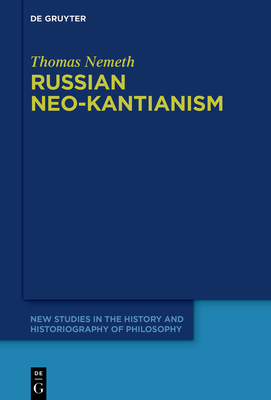 DE GRUYTER

Thomas Nemeth

RUSSIAN NEO-KANTIANISM

NEW STUDIES IN THE HISTORY AND HISTORIOGRAPHY OF PHILOSOPHY

DE G